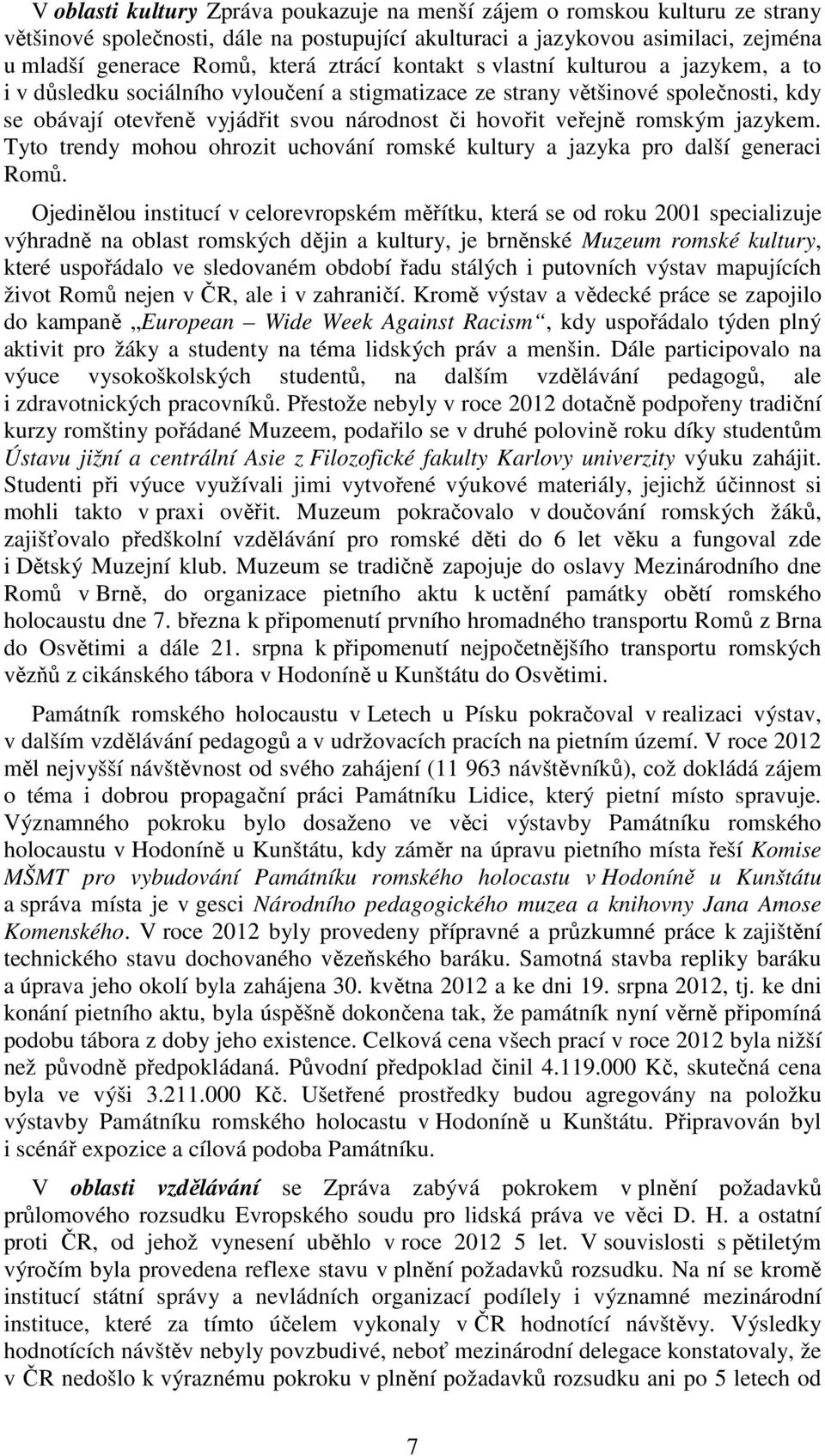 V oblasti kultury Zpráva poukazuje na menší zájem o romskou kulturu ze strany většinové společnosti, dále na postupující akulturaci a jazykovou asimilaci, zejména u mladší generace Romů, která ztrácí kontakt s vlastní kulturou a jazykem, a to i v důsledku sociálního vyloučení a stigmatizace ze strany většinové společnosti, kdy se obávají otevřeně vyjádřit svou národnost či hovořit veřejně romským jazykem. Tyto trendy mohou ohrozit uchování romské kultury a jazyka pro další generaci Romů.

Ojedinělou institucí v celorevropském měřítku, která se od roku 2001 specializuje výhradně na oblast romských dějin a kultury, je brněnské Muzeum romské kultury, které uspořádalo ve sledovaném období řadu stálých i putovních výstav mapujících život Romů nejen v ČR, ale i v zahraničí. Kromě výstav a vědecké práce se zapojilo do kampaně „European – Wide Week Against Racism“, kdy uspořádalo týden plný aktivit pro žáky a studenty na téma lidských práv a menšin. Dále participovalo na výuce vysokoškolských studentů, na dalším vzdělávání pedagogů, ale i zdravotnických pracovníků. Přestože nebyly v roce 2012 dotačně podpořeny tradiční kurzy romštiny pořádané Muzeem, podařilo se v druhé polovině roku díky studentům Ústavu jižní a centrální Asie z Filozofické fakulty Karlovy univerzity výuku zahájit. Studenti při výuce využívali jimi vytvořené výukové materiály, jejichž účinnost si mohli takto v praxi ověřit. Muzeum pokračovalo v doučování romských žáků, zajišťovalo předškolní vzdělávání pro romské děti do 6 let věku a fungoval zde i Dětský Muzejní klub. Muzeum se tradičně zapojuje do oslavy Mezinárodního dne Romů v Brně, do organizace pietního aktu k uctění památky obětí romského holocaustu dne 7. března k připomenutí prvního hromadného transportu Romů z Brna do Osvětimi a dále 21. srpna k připomenutí nejpočetnějšího transportu romských vězňů z cikánského tábora v Hodoníně u Kunštátu do Osvětimi.

Památník romského holocaustu v Letech u Písku pokračoval v realizaci výstav, v dalším vzdělávání pedagogů a v udržovacích pracích na pietním území. V roce 2012 měl nejvyšší návštěvnost od svého zahájení (11 963 návštěvníků), což dokládá zájem o téma i dobrou propagační práci Památníku Lidice, který pietní místo spravuje. Významného pokroku bylo dosaženo ve věci výstavby Památníku romského holocaustu v Hodoníně u Kunštátu, kdy záměr na úpravu pietního místa řeší Komise MŠMT pro vybudování Památníku romského holocastu v Hodoníně u Kunštátu a správa místa je v gesci Národního pedagogického muzea a knihovny Jana Amose Komenského. V roce 2012 byly provedeny přípravné a průzkumné práce k zajištění technického stavu dochovaného vězeňského baráku. Samotná stavba repliky baráku a úprava jeho okolí byla zahájena 30. května 2012 a ke dni 19. srpna 2012, tj. ke dni konání pietního aktu, byla úspěšně dokončena tak, že památník nyní věrně připomíná podobu tábora z doby jeho existence. Celková cena všech prací v roce 2012 byla nižší než původně předpokládaná. Původní předpoklad činil 4.119.000 Kč, skutečná cena byla ve výši 3.211.000 Kč. Ušetřené prostředky budou agregovány na položku výstavby Památníku romského holocastu v Hodoníně u Kunštátu. Připravován byl i scénář expozice a cílová podoba Památníku.

V oblasti vzdělávání se Zpráva zabývá pokrokem v plnění požadavků průlomového rozsudku Evropského soudu pro lidská práva ve věci D. H. a ostatní proti ČR, od jehož vynesení uběhlo v roce 2012 5 let. V souvislosti s pětiletým výročím byla provedena reflexe stavu v plnění požadavků rozsudku. Na ní se kromě institucí státní správy a nevládních organizací podílely i významné mezinárodní instituce, které za tímto účelem vykonaly v ČR hodnotící návštěvy. Výsledky hodnotících návštěv nebyly povzbudivé, neboť mezinárodní delegace konstatovaly, že v ČR nedošlo k výraznému pokroku v plnění požadavků rozsudku ani po 5 letech od

7